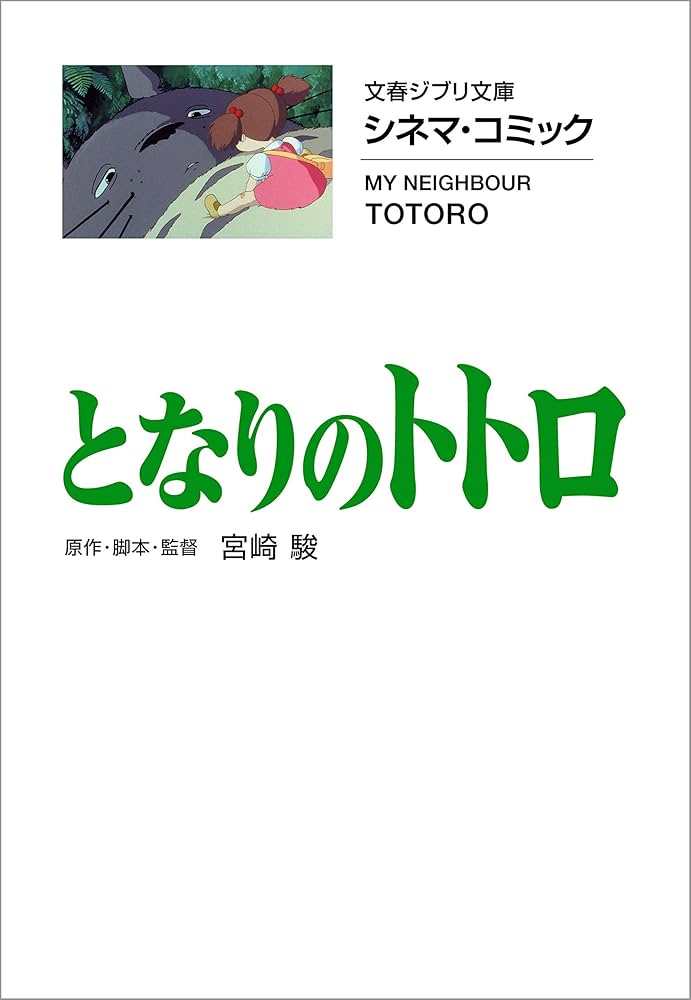 文春ジブリ文庫
シネマ・コミック

MY NEIGHBOUR
TOTORO

となりのトトロ

原作・脚本・監督 宮崎 駿